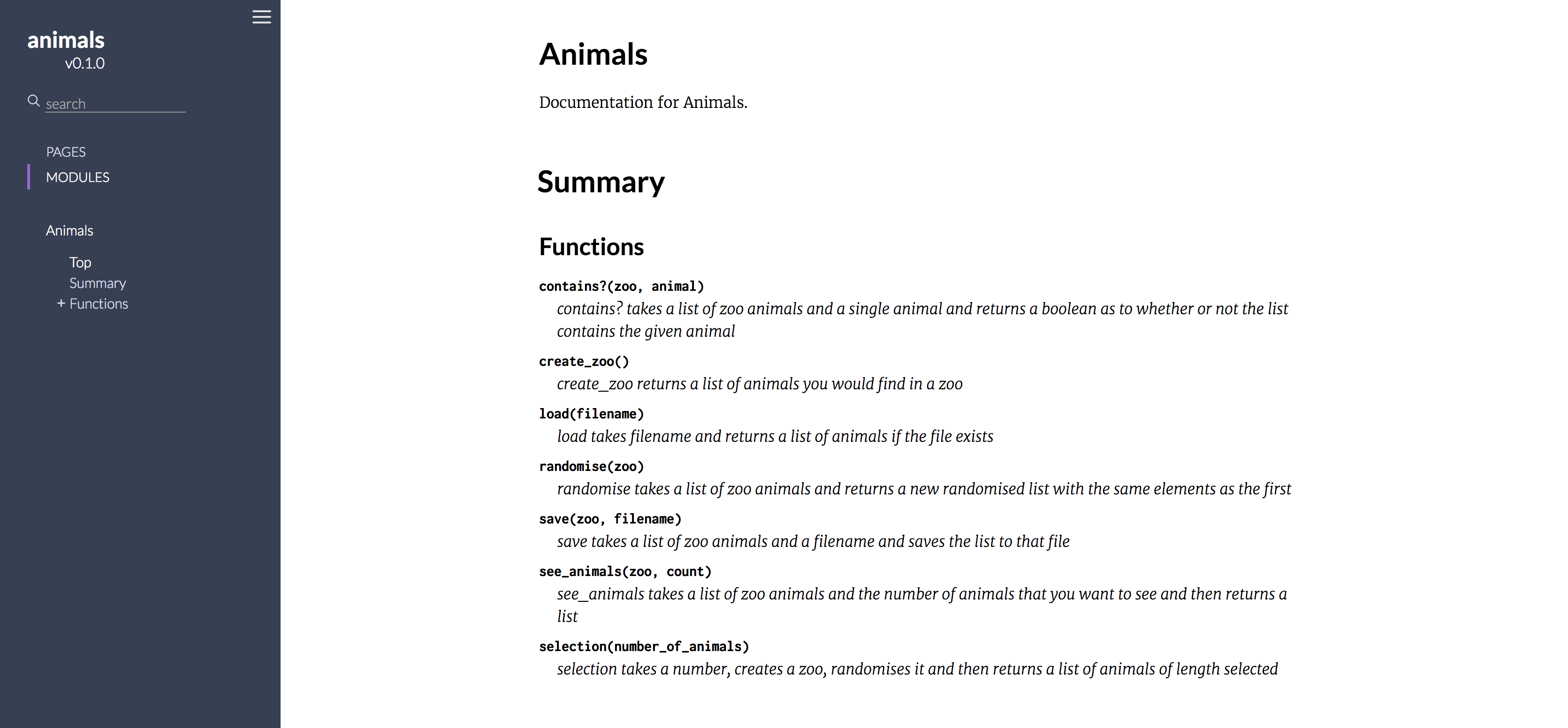 animals
v0.1.0

search

PAGES
MODULES

Animals

Top
Summary
+ Functions

Animals

Documentation for Animals.

Summary

Functions

contains?(zoo, animal)
contains? takes a list of zoo animals and a single animal and returns a boolean as to whether or not the list contains the given animal

create_zoo()
create_zoo returns a list of animals you would find in a zoo

load(filename)
load takes filename and returns a list of animals if the file exists

randomise(zoo)
randomise takes a list of zoo animals and returns a new randomised list with the same elements as the first

save(zoo, filename)
save takes a list of zoo animals and a filename and saves the list to that file

see_animals(zoo, count)
see_animals takes a list of zoo animals and the number of animals that you want to see and then returns a list

selection(number_of_animals)
selection takes a number, creates a zoo, randomises it and then returns a list of animals of length selected